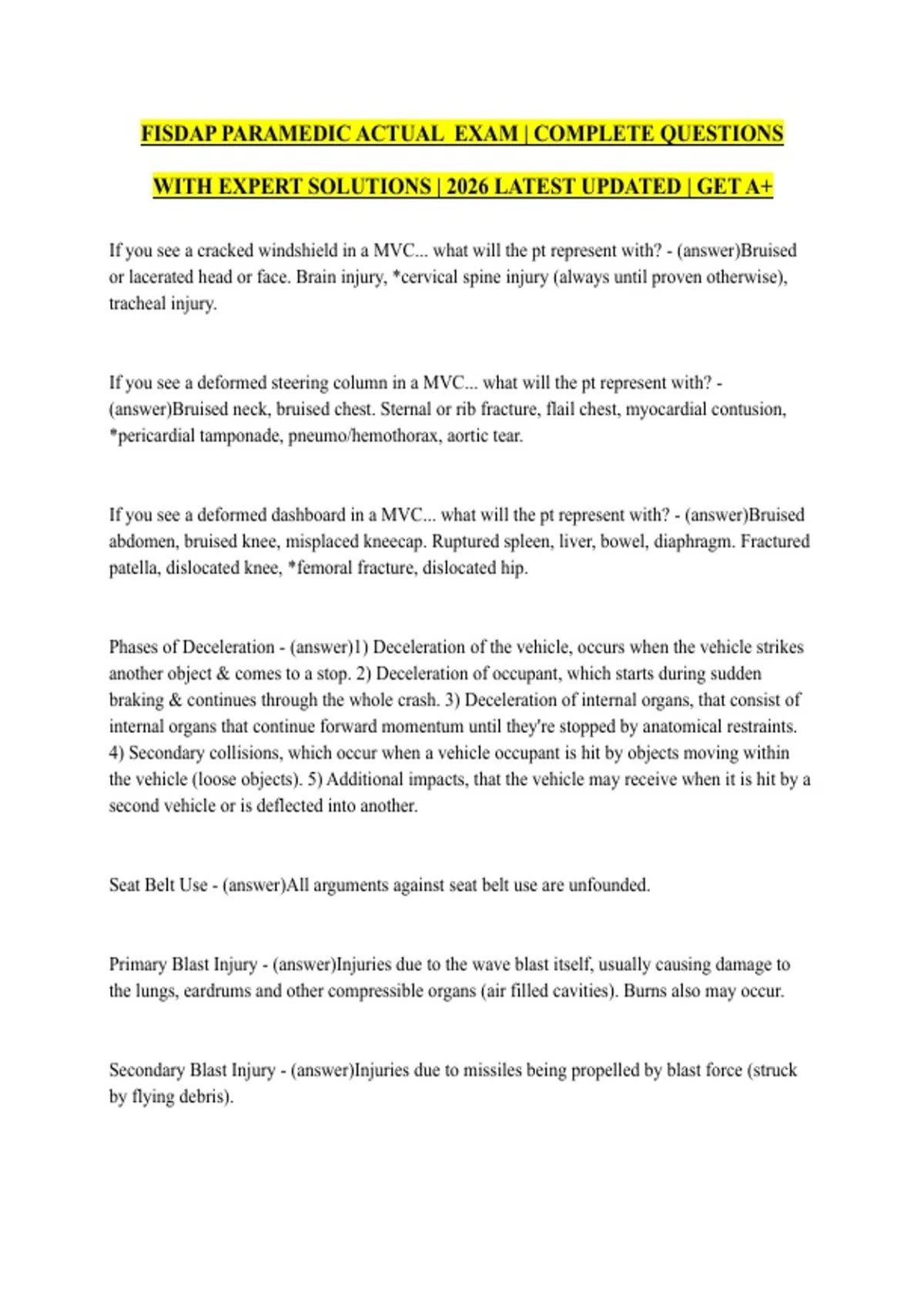 FISDAP PARAMEDIC ACTUAL EXAM | COMPLETE QUESTIONS WITH EXPERT SOLUTIONS | 2026 LATEST UPDATED | GET A+

If you see a cracked windshield in a MVC... what will the pt represent with? - (answer)Bruised or lacerated head or face. Brain injury, *cervical spine injury (always until proven otherwise), tracheal injury.

If you see a deformed steering column in a MVC... what will the pt represent with? - (answer)Bruised neck, bruised chest. Sternal or rib fracture, flail chest, myocardial contusion, *pericardial tamponade, pneumo/hemothorax, aortic tear.

If you see a deformed dashboard in a MVC... what will the pt represent with? - (answer)Bruised abdomen, bruised knee, misplaced kneecap. Ruptured spleen, liver, bowel, diaphragm. Fractured patella, dislocated knee, *femoral fracture, dislocated hip.

Phases of Deceleration - (answer)1) Deceleration of the vehicle, occurs when the vehicle strikes another object & comes to a stop. 2) Deceleration of occupant, which starts during sudden braking & continues through the whole crash. 3) Deceleration of internal organs, that consist of internal organs that continue forward momentum until they're stopped by anatomical restraints. 4) Secondary collisions, which occur when a vehicle occupant is hit by objects moving within the vehicle (loose objects). 5) Additional impacts, that the vehicle may receive when it is hit by a second vehicle or is deflected into another.

Seat Belt Use - (answer)All arguments against seat belt use are unfounded.

Primary Blast Injury - (answer)Injuries due to the wave blast itself, usually causing damage to the lungs, eardrums and other compressible organs (air filled cavities). Burns also may occur.

Secondary Blast Injury - (answer)Injuries due to missiles being propelled by blast force (struck by flying debris).